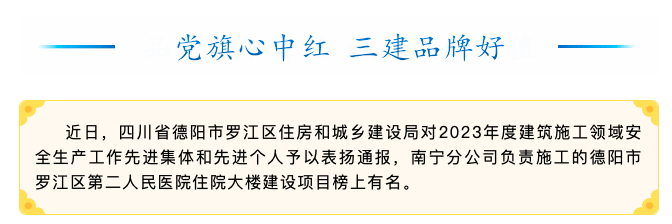 党旗心中红 三建品牌好

近日，四川省德阳市罗江区住房和城乡建设局对2023年度建筑施工领域安全生产工作先进集体和先进个人予以表扬通报，南宁分公司负责施工的德阳市罗江区第二人民医院住院大楼建设项目榜上有名。